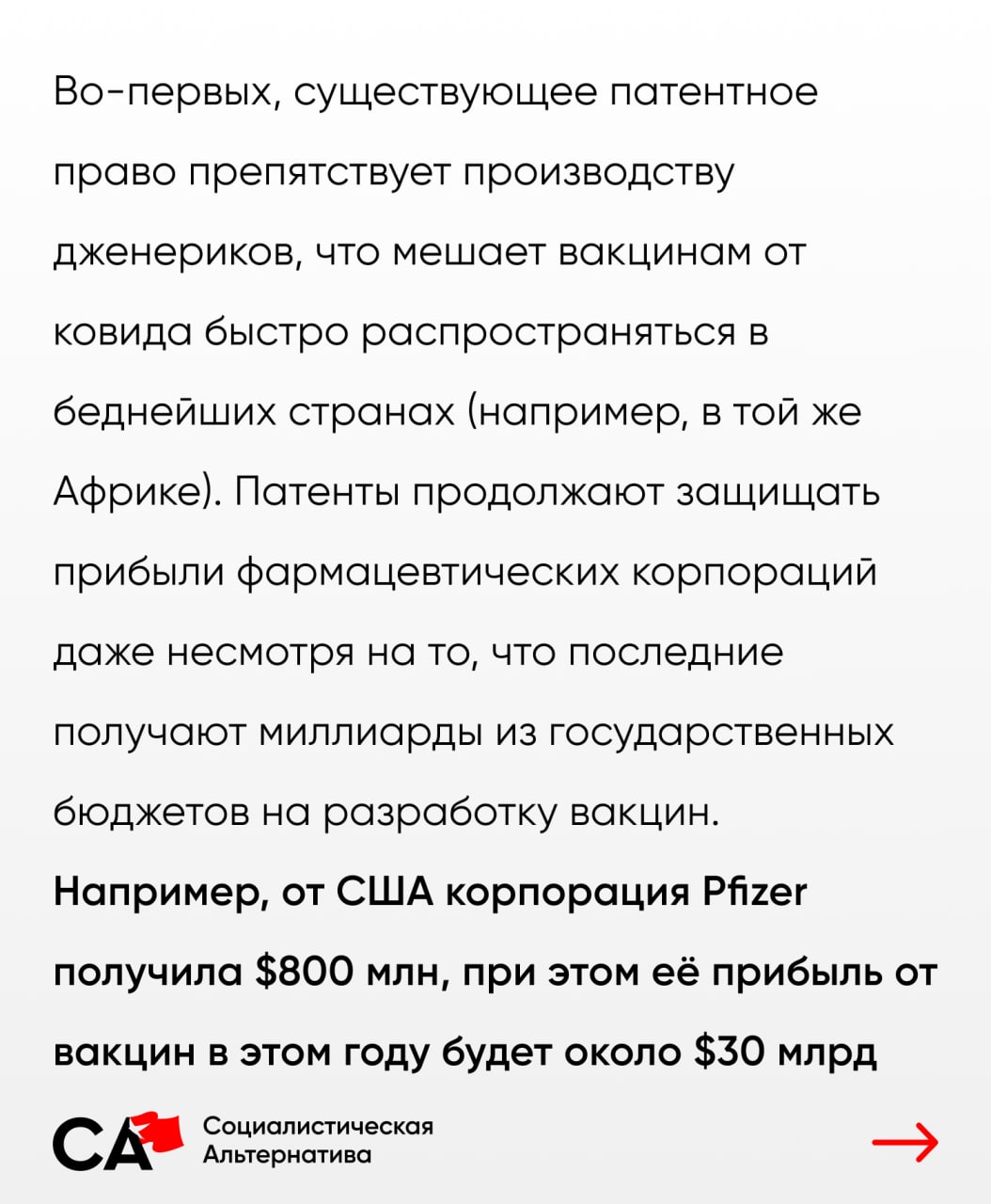 Во-первых, существующее патентное право препятствует производству дженериков, что мешает вакцинам от ковида быстро распространяться в беднейших странах (например, в той же Африке). Патенты продолжают защищать прибыли фармацевтических корпораций даже несмотря на то, что последние получают миллиарды из государственных бюджетов на разработку вакцин. Например, от США корпорация Pfizer получила $800 млн, при этом её прибыль от вакцин в этом году будет около $30 млрд

СА
Социалистическая
Альтернатива

→